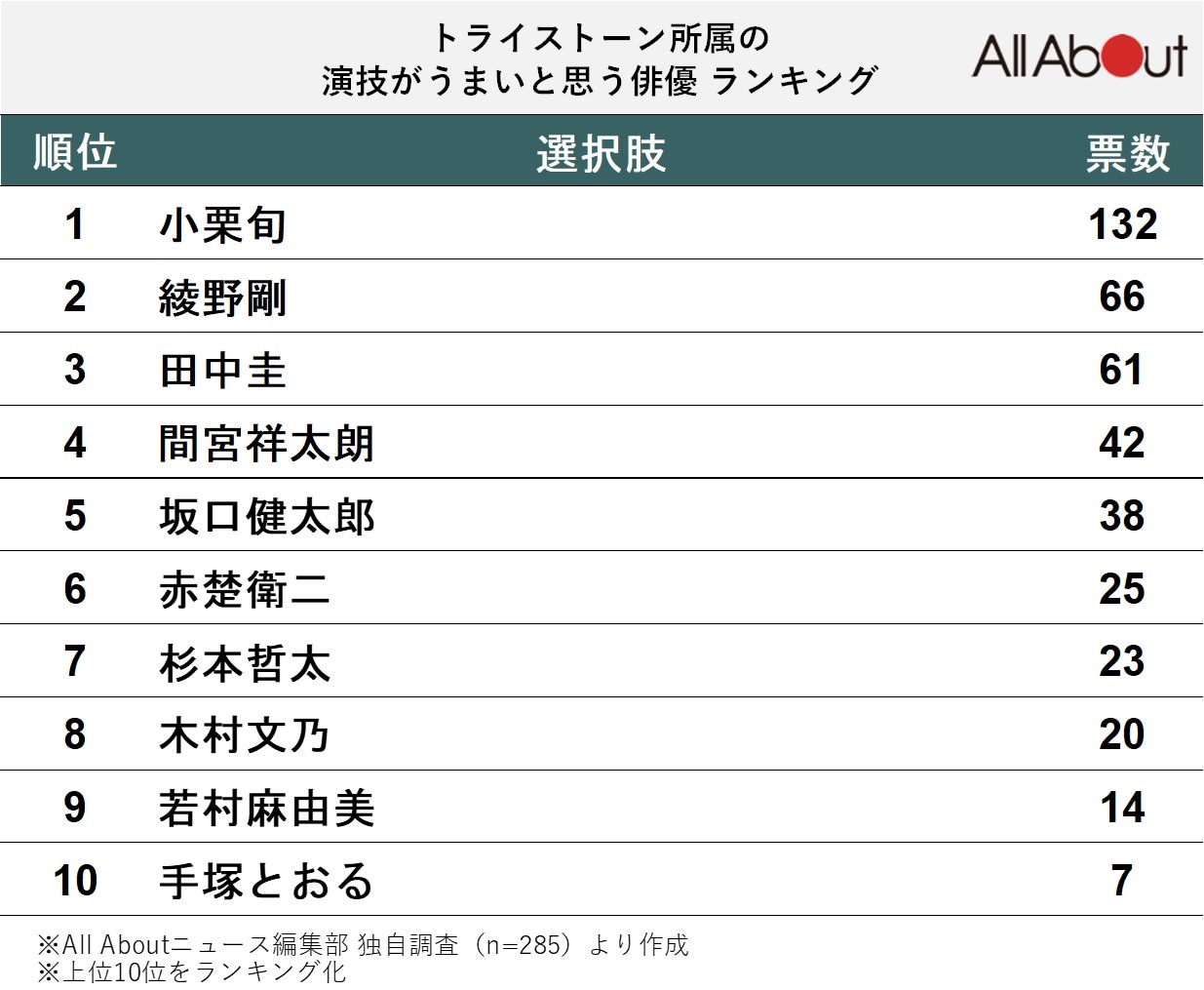 トライストーン所属の
演技がうまいと思う俳優 ランキング

All About

| 順位 | 選択肢 | 票数 |
|---|---|---|
| 1 | 小栗旬 | 132 |
| 2 | 綾野剛 | 66 |
| 3 | 田中圭 | 61 |
| 4 | 間宮祥太朗 | 42 |
| 5 | 坂口健太郎 | 38 |
| 6 | 赤楚衛二 | 25 |
| 7 | 杉本哲太 | 23 |
| 8 | 木村文乃 | 20 |
| 9 | 若村麻由美 | 14 |
| 10 | 手塚とおる | 7 |

※All Aboutニュース編集部 独自調査（n=285）より作成
※上位10位をランキング化